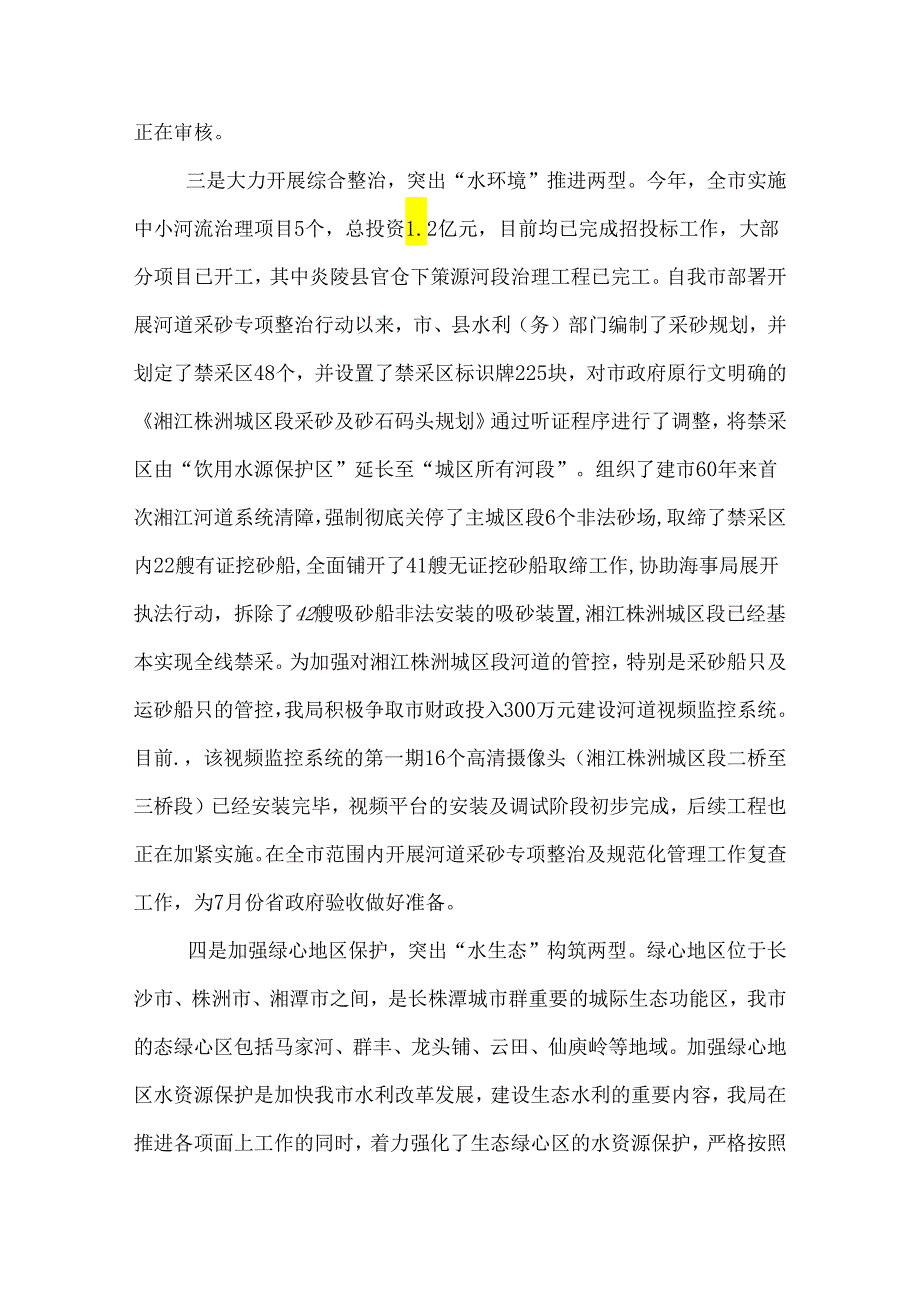 正在审核。

三是大力开展综合整治，突出“水环境”推进两型。今年，全市实施中小河流治理项目5个，总投资1.2亿元，目前均已完成招投标工作，大部分项目已开工，其中炎陵县官仓下策源河段治理工程已完工。自我市部署开展河道采砂专项整治行动以来，市、县水利（务）部门编制了采砂规划，并划定了禁采区48个，并设置了禁采区标识牌225块，对市政府原行文明确的《湘江株洲城区段采砂及砂石码头规划》通过听证程序进行了调整，将禁采区由“饮用水源保护区”延长至“城区所有河段”。组织了建市60年来首次湘江河道系统清障，强制彻底关停了主城区段6个非法砂场，取缔了禁采区内22艘有证挖砂船，全面铺开了41艘无证挖砂船取缔工作，协助海事局展开执法行动，拆除了42艘吸砂船非法安装的吸砂装置，湘江株洲城区段已经基本实现全线禁采。为加强对湘江株洲城区段河道的管控，特别是采砂船只及运砂船只的管控，我局积极争取市财政投入300万元建设河道视频监控系统。目前.，该视频监控系统的第一期16个高清摄像头（湘江株洲城区段二桥至三桥段）已经安装完毕，视频平台的安装及调试阶段初步完成，后续工程也正在加紧实施。在全市范围内开展河道采砂专项整治及规范化管理工作复查工作，为7月份省政府验收做好准备。

四是加强绿心地区保护，突出“水生态”构筑两型。绿心地区位于长沙市、株洲市、湘潭市之间，是长株潭城市群重要的城际生态功能区，我市的态绿心区包括马家河、群丰、龙头铺、云田、仙庾岭等地域。加强绿心地区水资源保护是加快我市水利改革发展，建设生态水利的重要内容，我局在推进各项面上工作的同时，着力强化了生态绿心区的水资源保护，严格按照